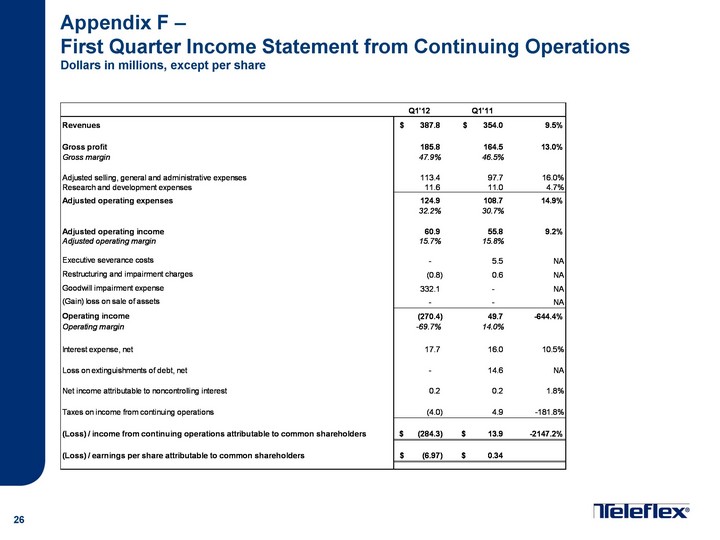 Appendix F –
First Quarter Income Statement from Continuing Operations
Dollars in millions, except per share

| | Q1'12 | Q1'11 | |
|---|---|---|---|
| Revenues | $ 387.8 | $ 354.0 | 9.5% |
| Gross profit | 185.8 | 164.5 | 13.0% |
| Gross margin | 47.9% | 46.5% | |
| Adjusted selling, general and administrative expenses | 113.4 | 97.7 | 16.0% |
| Research and development expenses | 11.6 | 11.0 | 4.7% |
| Adjusted operating expenses | 124.9 | 108.7 | 14.9% |
| | 32.2% | 30.7% | |
| Adjusted operating income | 60.9 | 55.8 | 9.2% |
| Adjusted operating margin | 15.7% | 15.8% | |
| Executive severance costs | - | 5.5 | NA |
| Restructuring and impairment charges | (0.8) | 0.6 | NA |
| Goodwill impairment expense | 332.1 | - | NA |
| (Gain) loss on sale of assets | - | - | NA |
| Operating income | (270.4) | 49.7 | -644.4% |
| Operating margin | -69.7% | 14.0% | |
| Interest expense, net | 17.7 | 16.0 | 10.5% |
| Loss on extinguishments of debt, net | - | 14.6 | NA |
| Net income attributable to noncontrolling interest | 0.2 | 0.2 | 1.8% |
| Taxes on income from continuing operations | (4.0) | 4.9 | -181.8% |
| (Loss) / income from continuing operations attributable to common shareholders | $ (284.3) | $ 13.9 | -2147.2% |
| (Loss) / earnings per share attributable to common shareholders | $ (6.97) | $ 0.34 | |

26

Teleflex®